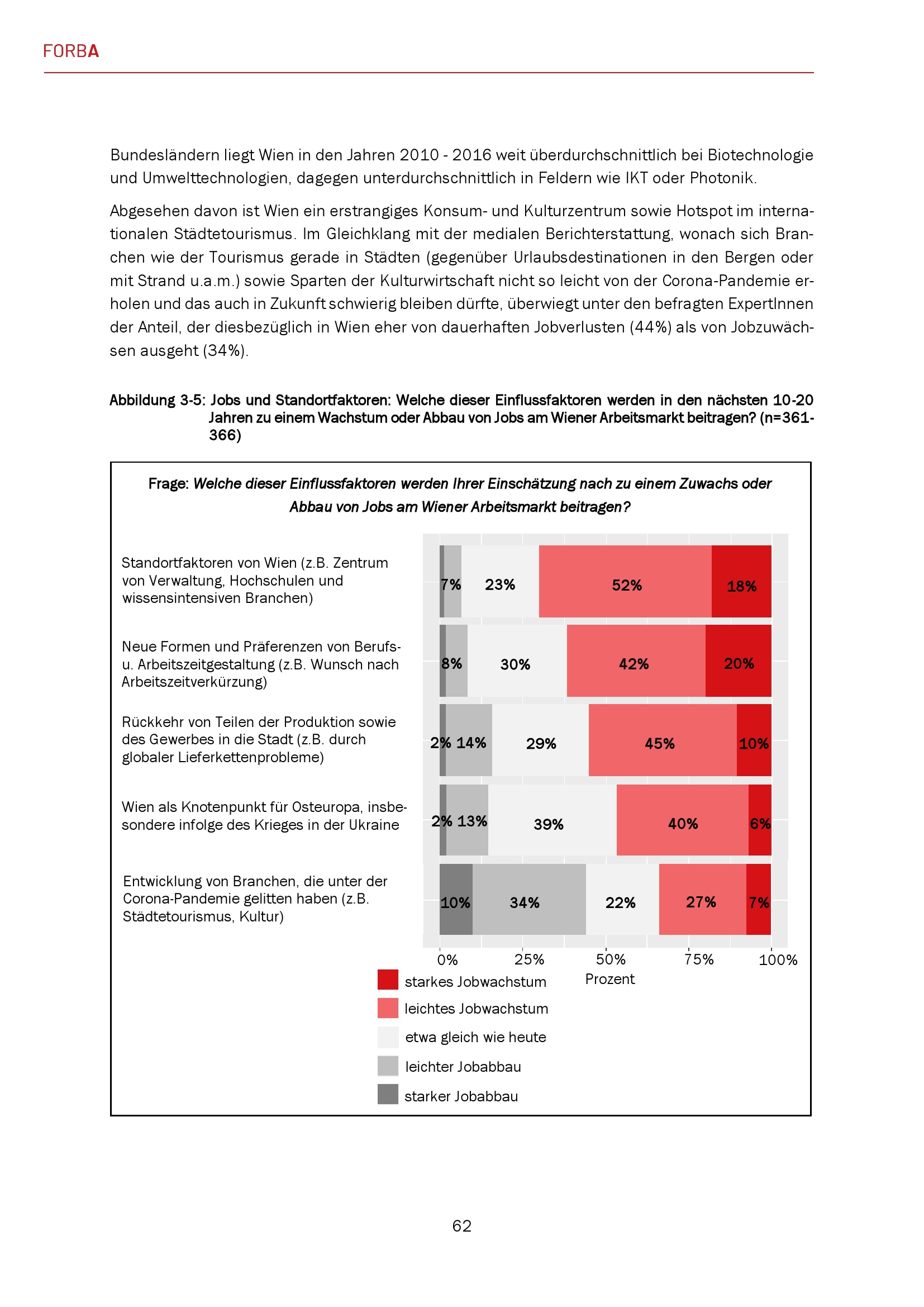 FORBA

Bundesländern liegt Wien in den Jahren 2010 - 2016 weit überdurchschnittlich bei Biotechnologie und Umwelttechnologien, dagegen unterdurchschnittlich in Feldern wie IKT oder Photonik.

Abgesehen davon ist Wien ein erstrangiges Konsum- und Kulturzentrum sowie Hotspot im internationalen Städtetourismus. Im Gleichklang mit der medialen Berichterstattung, wonach sich Branchen wie der Tourismus gerade in Städten (gegenüber Urlaubsdestinationen in den Bergen oder mit Strand u.a.m.) sowie Sparten der Kulturwirtschaft nicht so leicht von der Corona-Pandemie erholen und das auch in Zukunft schwierig bleiben dürfte, überwiegt unter den befragten ExpertInnen der Anteil, der diesbezüglich in Wien eher von dauerhaften Jobverlusten (44%) als von Jobzuwächsen ausgeht (34%).

Abbildung 3-5: Jobs und Standortfaktoren: Welche dieser Einflussfaktoren werden in den nächsten 10-20 Jahren zu einem Wachstum oder Abbau von Jobs am Wiener Arbeitsmarkt beitragen? (n=361-366)

Frage: Welche dieser Einflussfaktoren werden Ihrer Einschätzung nach zu einem Zuwachs oder Abbau von Jobs am Wiener Arbeitsmarkt beitragen?

Standortfaktoren von Wien (z.B. Zentrum von Verwaltung, Hochschulen und wissensintensiven Branchen) 7% 23% 52% 18%

Neue Formen und Präferenzen von Berufs- u. Arbeitszeitgestaltung (z.B. Wunsch nach Arbeitszeitverkürzung) 8% 30% 42% 20%

Rückkehr von Teilen der Produktion sowie des Gewerbes in die Stadt (z.B. durch globaler Lieferkettenprobleme) 2% 14% 29% 45% 10%

Wien als Knotenpunkt für Osteuropa, insbesondere infolge des Krieges in der Ukraine 2% 13% 39% 40% 6%

Entwicklung von Branchen, die unter der Corona-Pandemie gelitten haben (z.B. Städtetourismus, Kultur) 10% 34% 22% 27% 7%

0% 25% 50% 75% 100%
Prozent

starkes Jobwachstum
leichtes Jobwachstum
etwa gleich wie heute
leichter Jobabbau
starker Jobabbau

62